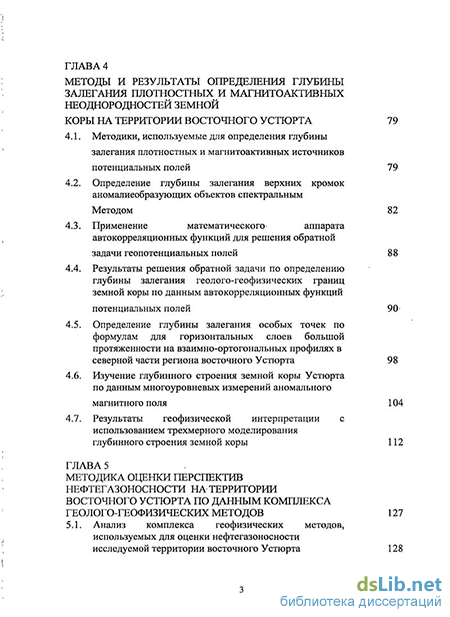 ГЛАВА 4

МЕТОДЫ И РЕЗУЛЬТАТЫ ОПРЕДЕЛЕНИЯ ГЛУБИНЫ ЗАЛЕГАНИЯ ПЛОТНОСТНЫХ И МАГНИТОАКТИВНЫХ НЕОДНОРОДНОСТЕЙ ЗЕМНОЙ КОРЫ НА ТЕРРИТОРИИ ВОСТОЧНОГО УСТЮРТА 79

4.1. Методики, используемые для определения глубины залегания плотностных и магнитоактивных источников потенциальных полей 79

4.2. Определение глубины залегания верхних кромок аномалиеобразующих объектов спектральным Методом 82

4.3. Применение математического аппарата автокорреляционных функций для решения обратной задачи геопотенциальных полей 88

4.4. Результаты решения обратной задачи по определению глубины залегания геолого-геофизических границ земной коры по данным автокорреляционных функций потенциальных полей 90

4.5. Определение глубины залегания особых точек по формулам для горизонтальных слоев большой протяженности на взаимно-ортогональных профилях в северной части региона восточного Устюрта 98

4.6. Изучение глубинного строения земной коры Устюрта по данным многоуровневых измерений аномального магнитного поля 104

4.7. Результаты геофизической интерпретации с использованием трехмерного моделирования глубинного строения земной коры 112

ГЛАВА 5
МЕТОДИКА ОЦЕНКИ ПЕРСПЕКТИВ НЕФТЕГАЗОНОСНОСТИ НА ТЕРРИТОРИИ ВОСТОЧНОГО УСТЮРТА ПО ДАННЫМ КОМПЛЕКСА ГЕОЛОГО-ГЕОФИЗИЧЕСКИХ МЕТОДОВ 127

5.1. Анализ комплекса геофизических методов, используемых для оценки нефтегазоносности исследуемой территории восточного Устюрта 128

3

dsLib.net
библиотека диссертаций